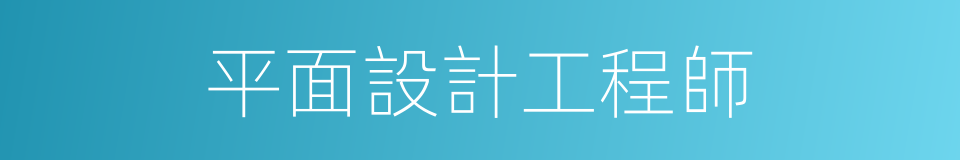 平面設計工程師